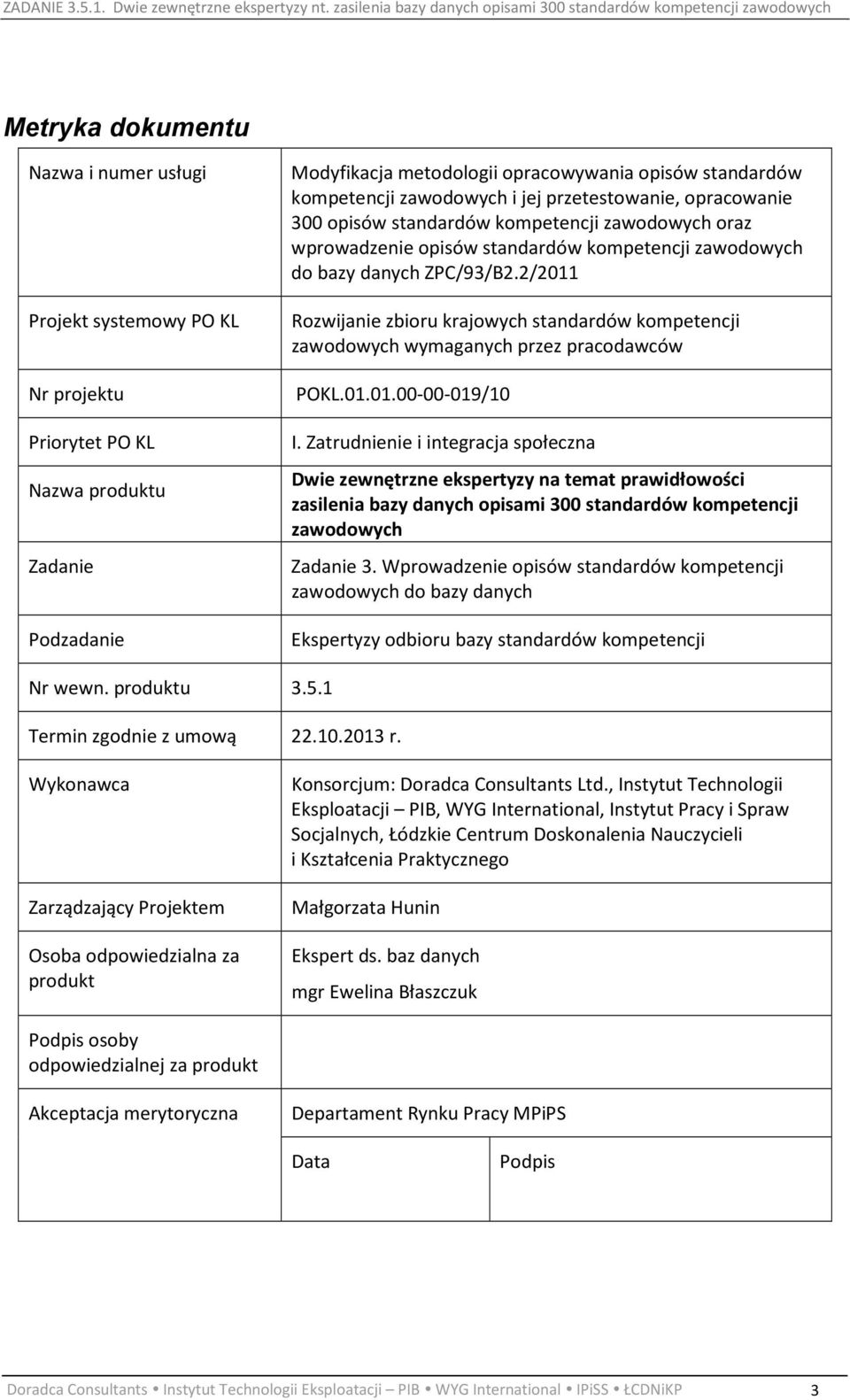 ZADANIE 3.5.1. Dwie zewnętrzne ekspertyzy nt. zasilenia bazy danych opisami 300 standardów kompetencji zawodowych

Metryka dokumentu

| | |
|---|---|
| Nazwa i numer usługi | Modyfikacja metodologii opracowywania opisów standardów kompetencji zawodowych i jej przetestowanie, opracowanie 300 opisów standardów kompetencji zawodowych oraz wprowadzenie opisów standardów kompetencji zawodowych do bazy danych ZPC/93/B2.2/2011 |
| Projekt systemowy PO KL | Rozwijanie zbioru krajowych standardów kompetencji zawodowych wymaganych przez pracodawców |
| Nr projektu | POKL.01.01.00-00-019/10 |
| Priorytet PO KL | I. Zatrudnienie i integracja społeczna |
| Nazwa produktu | Dwie zewnętrzne ekspertyzy na temat prawidłowości zasilenia bazy danych opisami 300 standardów kompetencji zawodowych |
| Zadanie | Zadanie 3. Wprowadzenie opisów standardów kompetencji zawodowych do bazy danych |
| Podzadanie | Ekspertyzy odbioru bazy standardów kompetencji |
| Nr wewn. produktu | 3.5.1 |
| Termin zgodnie z umową | 22.10.2013 r. |
| Wykonawca | Konsorcjum: Doradca Consultants Ltd., Instytut Technologii Eksploatacji – PIB, WYG International, Instytut Pracy i Spraw Socjalnych, Łódzkie Centrum Doskonalenia Nauczycieli i Kształcenia Praktycznego |
| Zarządzający Projektem | Małgorzata Hunin |
| Osoba odpowiedzialna za produkt | Ekspert ds. baz danych mgr Ewelina Błaszczuk |
| Podpis osoby odpowiedzialnej za produkt | |
| Akceptacja merytoryczna | Departament Rynku Pracy MPiPS |
| | Data / Podpis |

Doradca Consultants • Instytut Technologii Eksploatacji – PIB • WYG International • IPiSS • ŁCDNiKP 3